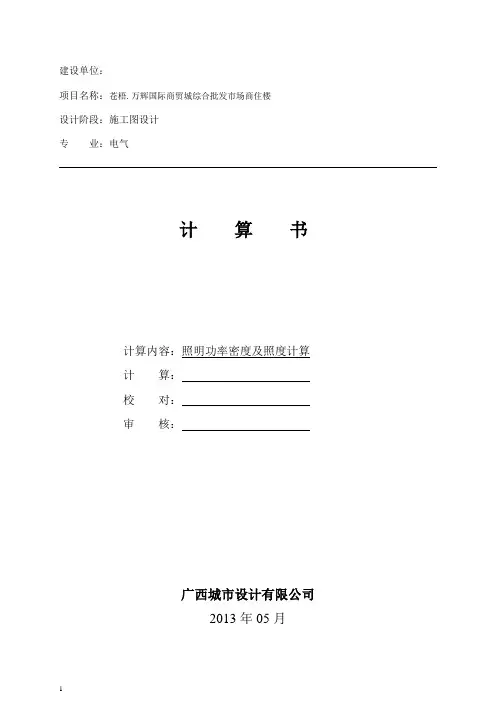 建设单位：

项目名称：苍梧. 万辉国际商贸城综合批发市场商住楼

设计阶段：施工图设计

专　业：电气

计　算　书

计算内容：照明功率密度及照度计算

计　算：

校　对：

审　核：

广西城市设计有限公司

2013 年 05 月

1